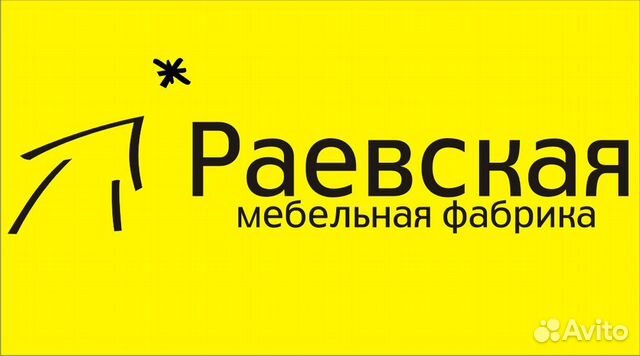 Раевская
мебельная фабрика

Avito